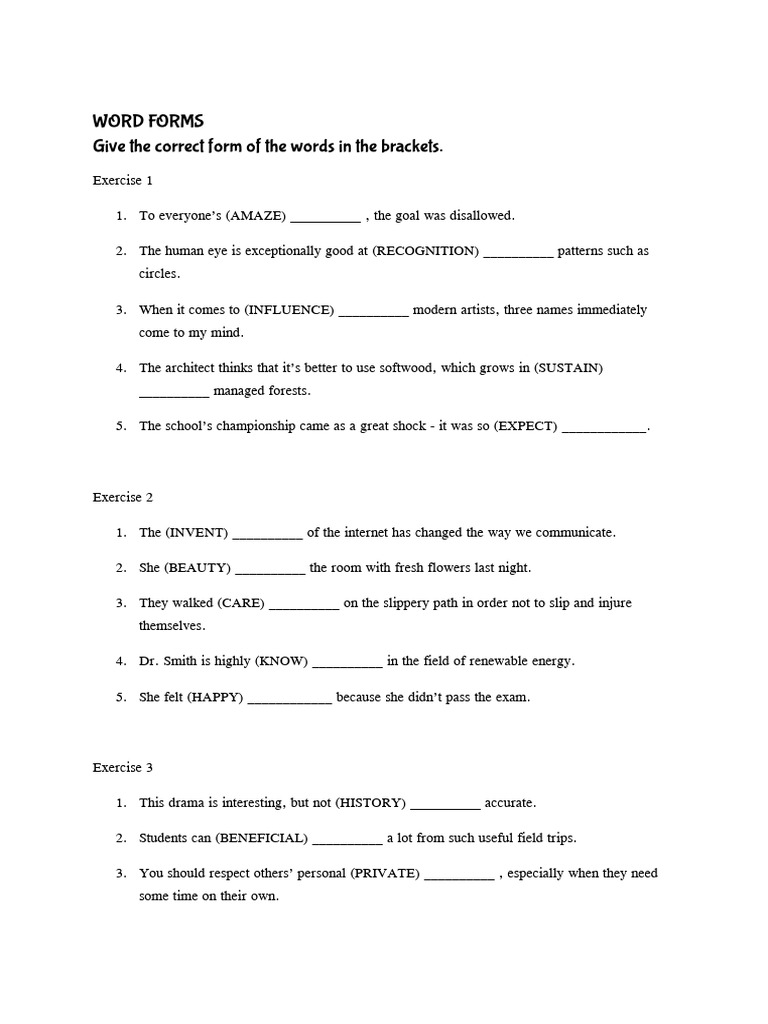 WORD FORMS
Give the correct form of the words in the brackets.

Exercise 1

1. To everyone's (AMAZE) __________ , the goal was disallowed.

2. The human eye is exceptionally good at (RECOGNITION) __________ patterns such as circles.

3. When it comes to (INFLUENCE) __________ modern artists, three names immediately come to my mind.

4. The architect thinks that it's better to use softwood, which grows in (SUSTAIN) __________ managed forests.

5. The school's championship came as a great shock - it was so (EXPECT) ____________.

Exercise 2

1. The (INVENT) __________ of the internet has changed the way we communicate.

2. She (BEAUTY) __________ the room with fresh flowers last night.

3. They walked (CARE) __________ on the slippery path in order not to slip and injure themselves.

4. Dr. Smith is highly (KNOW) __________ in the field of renewable energy.

5. She felt (HAPPY) ____________ because she didn't pass the exam.

Exercise 3

1. This drama is interesting, but not (HISTORY) __________ accurate.

2. Students can (BENEFICIAL) __________ a lot from such useful field trips.

3. You should respect others' personal (PRIVATE) __________ , especially when they need some time on their own.